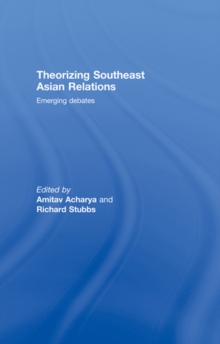 Theorizing Southeast Asian Relations

Emerging debates

Edited by
Amitav Acharya and
Richard Stubbs